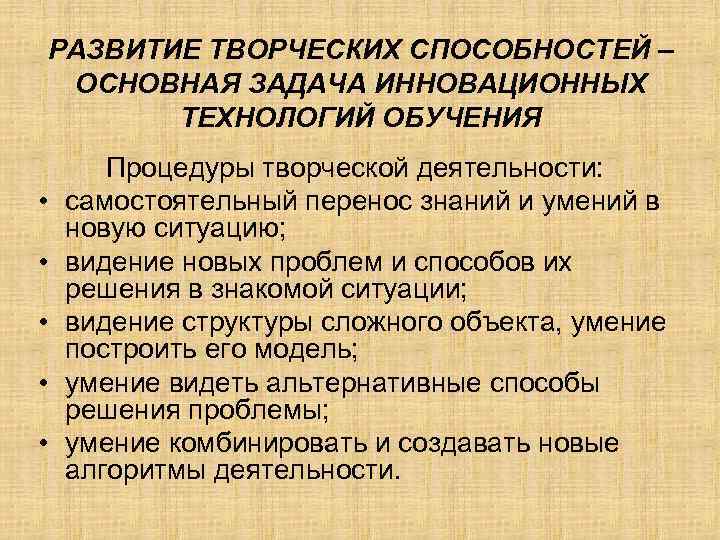 РАЗВИТИЕ ТВОРЧЕСКИХ СПОСОБНОСТЕЙ – ОСНОВНАЯ ЗАДАЧА ИННОВАЦИОННЫХ ТЕХНОЛОГИЙ ОБУЧЕНИЯ

Процедуры творческой деятельности:

• самостоятельный перенос знаний и умений в новую ситуацию;
• видение новых проблем и способов их решения в знакомой ситуации;
• видение структуры сложного объекта, умение построить его модель;
• умение видеть альтернативные способы решения проблемы;
• умение комбинировать и создавать новые алгоритмы деятельности.